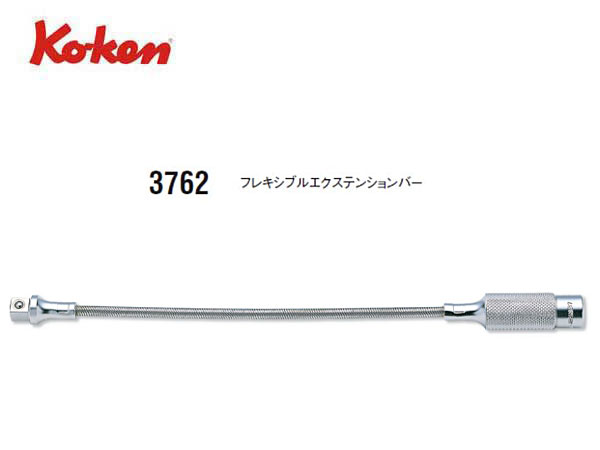 Ko-ken

3762 フレキシブルエクステンションバー